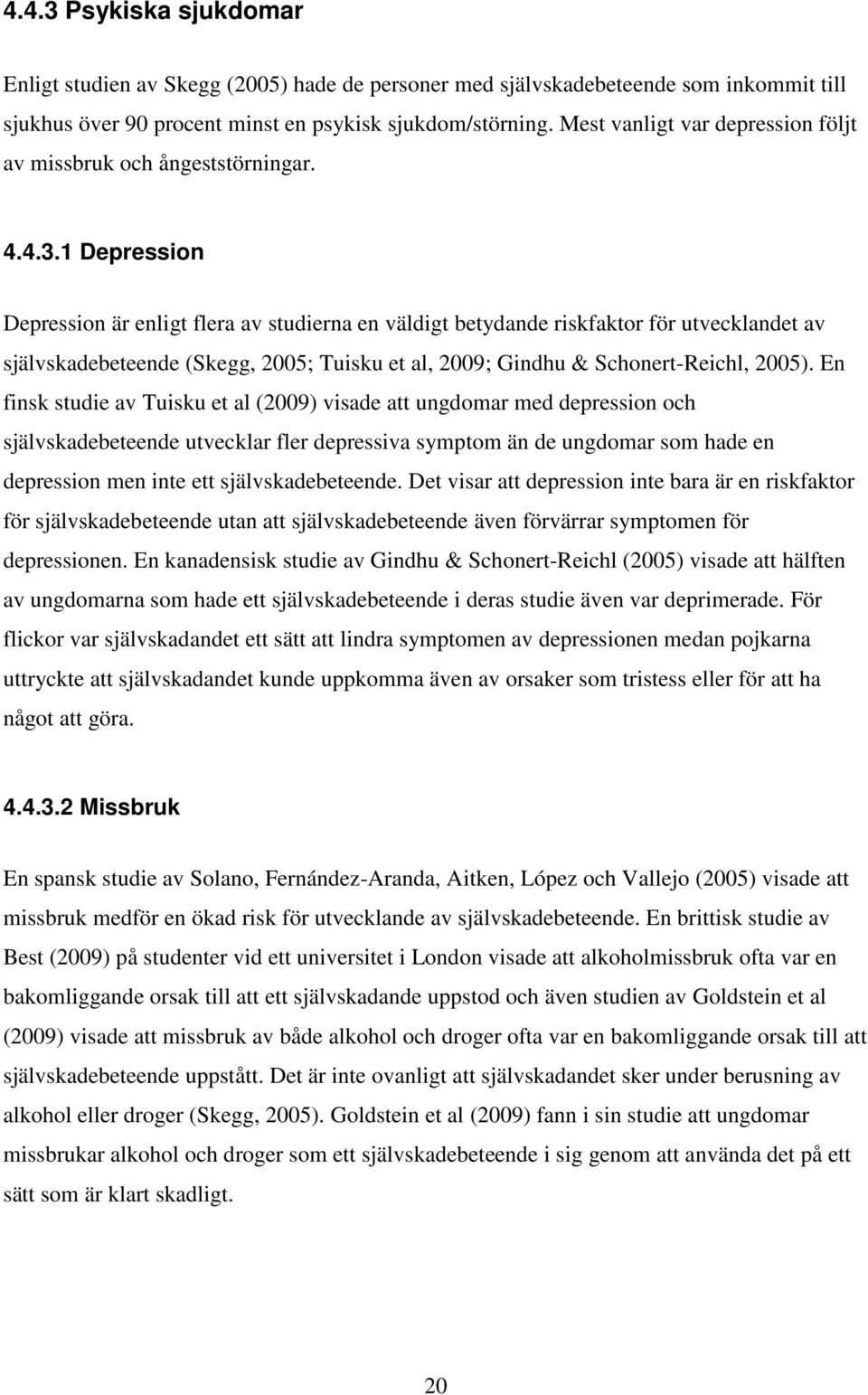 4.4.3 Psykiska sjukdomar

Enligt studien av Skegg (2005) hade de personer med självskadebeteende som inkommit till sjukhus över 90 procent minst en psykisk sjukdom/störning. Mest vanligt var depression följt av missbruk och ångeststörningar.

4.4.3.1 Depression

Depression är enligt flera av studierna en väldigt betydande riskfaktor för utvecklandet av självskadebeteende (Skegg, 2005; Tuisku et al, 2009; Gindhu & Schonert-Reichl, 2005). En finsk studie av Tuisku et al (2009) visade att ungdomar med depression och självskadebeteende utvecklar fler depressiva symptom än de ungdomar som hade en depression men inte ett självskadebeteende. Det visar att depression inte bara är en riskfaktor för självskadebeteende utan att självskadebeteende även förvärrar symptomen för depressionen. En kanadensisk studie av Gindhu & Schonert-Reichl (2005) visade att hälften av ungdomarna som hade ett självskadebeteende i deras studie även var deprimerade. För flickor var självskadandet ett sätt att lindra symptomen av depressionen medan pojkarna uttryckte att självskadandet kunde uppkomma även av orsaker som tristess eller för att ha något att göra.

4.4.3.2 Missbruk

En spansk studie av Solano, Fernández-Aranda, Aitken, López och Vallejo (2005) visade att missbruk medför en ökad risk för utvecklande av självskadebeteende. En brittisk studie av Best (2009) på studenter vid ett universitet i London visade att alkoholmissbruk ofta var en bakomliggande orsak till att ett självskadande uppstod och även studien av Goldstein et al (2009) visade att missbruk av både alkohol och droger ofta var en bakomliggande orsak till att självskadebeteende uppstått. Det är inte ovanligt att självskadandet sker under berusning av alkohol eller droger (Skegg, 2005). Goldstein et al (2009) fann i sin studie att ungdomar missbrukar alkohol och droger som ett självskadebeteende i sig genom att använda det på ett sätt som är klart skadligt.

20